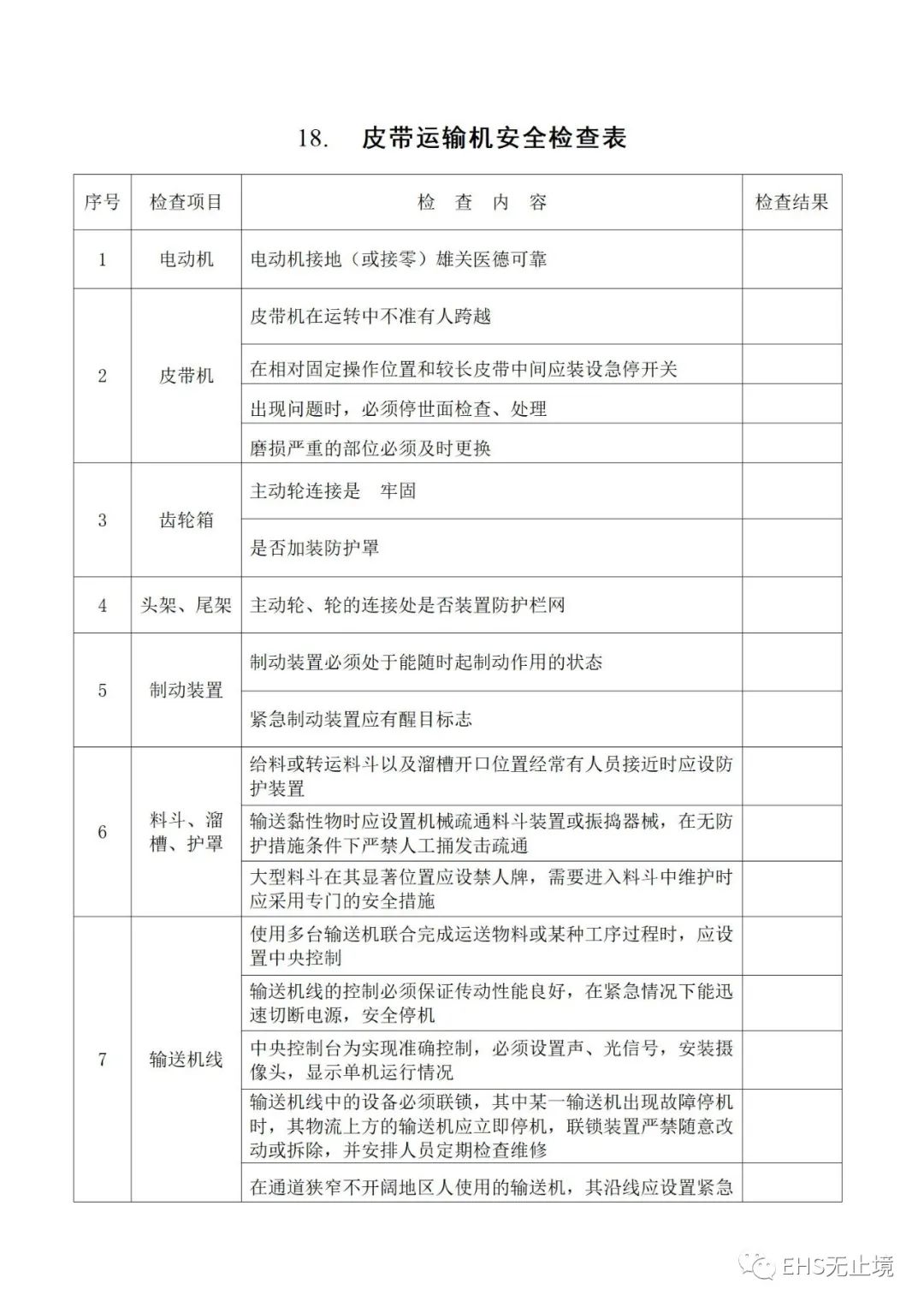 18.　皮带运输机安全检查表

| 序号 | 检查项目 | 检　查　内　容 | 检查结果 |
|---|---|---|---|
| 1 | 电动机 | 电动机接地（或接零）雄关医德可靠 | |
| 2 | 皮带机 | 皮带机在运转中不准有人跨越 | |
| | | 在相对固定操作位置和较长皮带中间应装设急停开关 | |
| | | 出现问题时，必须停世面检查、处理 | |
| | | 磨损严重的部位必须及时更换 | |
| 3 | 齿轮箱 | 主动轮连接是　牢固 | |
| | | 是否加装防护罩 | |
| 4 | 头架、尾架 | 主动轮、轮的连接处是否装置防护栏网 | |
| 5 | 制动装置 | 制动装置必须处于能随时起制动作用的状态 | |
| | | 紧急制动装置应有醒目标志 | |
| 6 | 料斗、溜槽、护罩 | 给料或转运料斗以及溜槽开口位置经常有人员接近时应设防护装置 | |
| | | 输送黏性物时应设置机械疏通料斗装置或振捣器械，在无防护措施条件下严禁人工捅发击疏通 | |
| | | 大型料斗在其显著位置应设禁人牌，需要进入料斗中维护时应采用专门的安全措施 | |
| 7 | 输送机线 | 使用多台输送机联合完成运送物料或某种工序过程时，应设置中央控制 | |
| | | 输送机线的控制必须保证传动性能良好，在紧急情况下能迅速切断电源，安全停机 | |
| | | 中央控制台为实现准确控制，必须设置声、光信号，安装摄像头，显示单机运行情况 | |
| | | 输送机线中的设备必须联锁，其中某一输送机出现故障停机时，其物流上方的输送机应立即停机，联锁装置严禁随意改动或拆除，并安排人员定期检查维修 | |
| | | 在通道狭窄不开阔地区人使用的输送机，其沿线应设置紧急 | |

EHS无止境